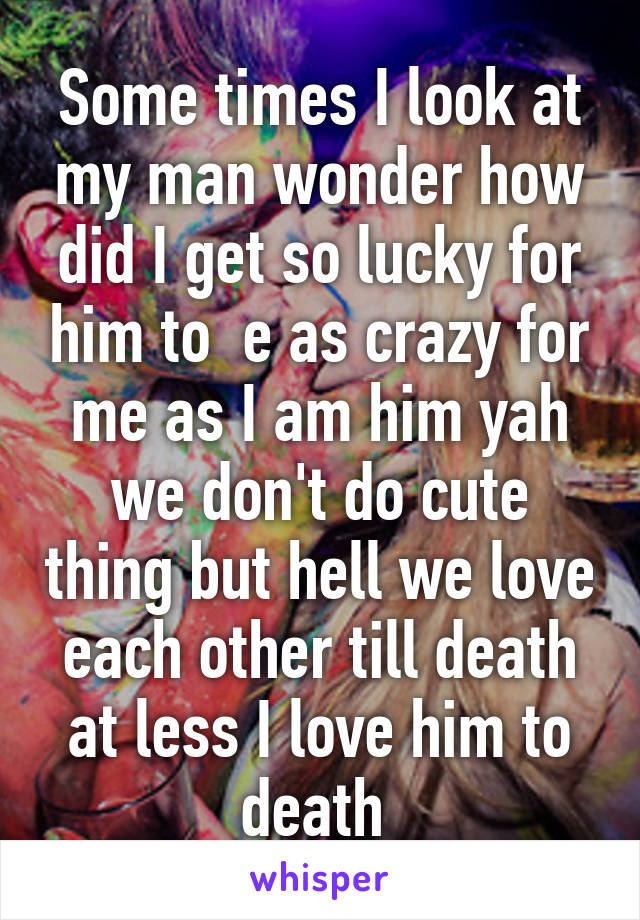 Some times I look at my man wonder how did I get so lucky for him to  e as crazy for me as I am him yah we don't do cute thing but hell we love each other till death at less I love him to death

whisper